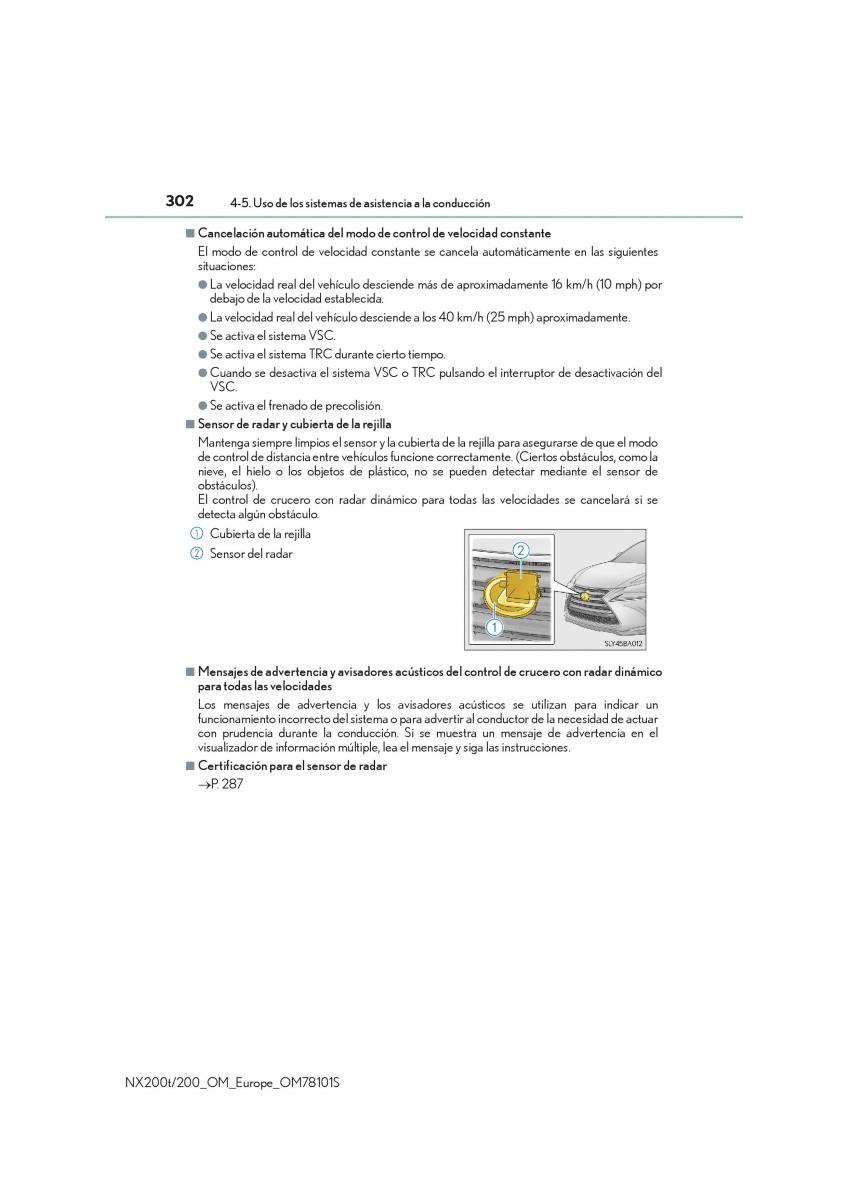 302 4-5. Uso de los sistemas de asistencia a la conducción

■ Cancelación automática del modo de control de velocidad constante

El modo de control de velocidad constante se cancela automáticamente en las siguientes situaciones:

● La velocidad real del vehículo desciende más de aproximadamente 16 km/h (10 mph) por debajo de la velocidad establecida.

● La velocidad real del vehículo desciende a los 40 km/h (25 mph) aproximadamente.

● Se activa el sistema VSC.

● Se activa el sistema TRC durante cierto tiempo.

● Cuando se desactiva el sistema VSC o TRC pulsando el interruptor de desactivación del VSC.

● Se activa el frenado de precolisión.

■ Sensor de radar y cubierta de la rejilla

Mantenga siempre limpios el sensor y la cubierta de la rejilla para asegurarse de que el modo de control de distancia entre vehículos funcione correctamente. (Ciertos obstáculos, como la nieve, el hielo o los objetos de plástico, no se pueden detectar mediante el sensor de obstáculos).
El control de crucero con radar dinámico para todas las velocidades se cancelará si se detecta algún obstáculo.

1 Cubierta de la rejilla

2 Sensor del radar

2

1

SLY45BA012

■ Mensajes de advertencia y avisadores acústicos del control de crucero con radar dinámico para todas las velocidades

Los mensajes de advertencia y los avisadores acústicos se utilizan para indicar un funcionamiento incorrecto del sistema o para advertir al conductor de la necesidad de actuar con prudencia durante la conducción. Si se muestra un mensaje de advertencia en el visualizador de información múltiple, lea el mensaje y siga las instrucciones.

■ Certificación para el sensor de radar

→P. 287

NX200t/200_OM_Europe_OM78101S